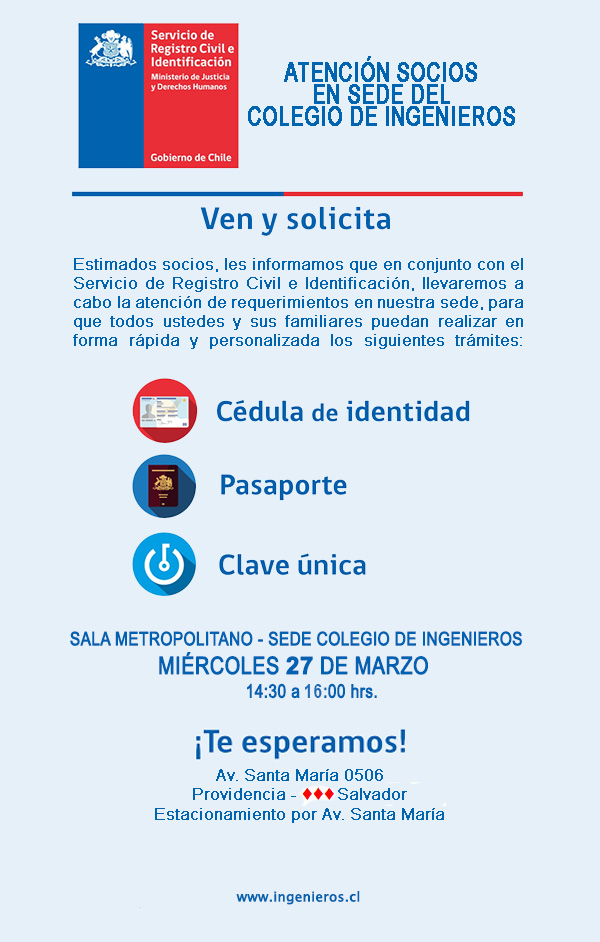 Servicio de Registro Civil e Identificación
Ministerio de Justicia y Derechos Humanos

Gobierno de Chile

ATENCIÓN SOCIOS EN SEDE DEL COLEGIO DE INGENIEROS

Ven y solicita

Estimados socios, les informamos que en conjunto con el Servicio de Registro Civil e Identificación, llevaremos a cabo la atención de requerimientos en nuestra sede, para que todos ustedes y sus familiares puedan realizar en forma rápida y personalizada los siguientes trámites:

Cédula de identidad

Pasaporte

Clave única

SALA METROPOLITANO - SEDE COLEGIO DE INGENIEROS
MIÉRCOLES 27 DE MARZO
14:30 a 16:00 hrs.

¡Te esperamos!
Av. Santa María 0506
Providencia - ♦♦♦ Salvador
Estacionamiento por Av. Santa María

www.ingenieros.cl